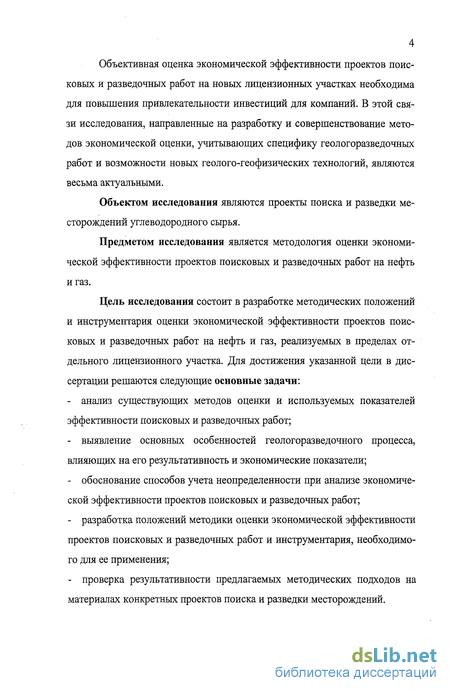 4

Объективная оценка экономической эффективности проектов поисковых и разведочных работ на новых лицензионных участках необходима для повышения привлекательности инвестиций для компаний. В этой связи исследования, направленные на разработку и совершенствование методов экономической оценки, учитывающих специфику геологоразведочных работ и возможности новых геолого-геофизических технологий, являются весьма актуальными.

Объектом исследования являются проекты поиска и разведки месторождений углеводородного сырья.

Предметом исследования является методология оценки экономической эффективности проектов поисковых и разведочных работ на нефть и газ.

Цель исследования состоит в разработке методических положений и инструментария оценки экономической эффективности проектов поисковых и разведочных работ на нефть и газ, реализуемых в пределах отдельного лицензионного участка. Для достижения указанной цели в диссертации решаются следующие основные задачи:

- анализ существующих методов оценки и используемых показателей эффективности поисковых и разведочных работ;

- выявление основных особенностей геологоразведочного процесса, влияющих на его результативность и экономические показатели;

- обоснование способов учета неопределенности при анализе экономической эффективности проектов поисковых и разведочных работ;

- разработка положений методики оценки экономической эффективности проектов поисковых и разведочных работ и инструментария, необходимого для ее применения;

- проверка результативности предлагаемых методических подходов на материалах конкретных проектов поиска и разведки месторождений.

dsLib.net
библиотека диссертаций